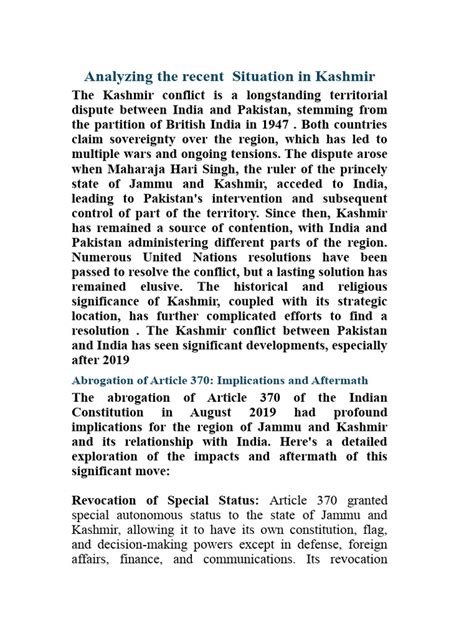 Analyzing the recent Situation in Kashmir

The Kashmir conflict is a longstanding territorial dispute between India and Pakistan, stemming from the partition of British India in 1947 . Both countries claim sovereignty over the region, which has led to multiple wars and ongoing tensions. The dispute arose when Maharaja Hari Singh, the ruler of the princely state of Jammu and Kashmir, acceded to India, leading to Pakistan's intervention and subsequent control of part of the territory. Since then, Kashmir has remained a source of contention, with India and Pakistan administering different parts of the region. Numerous United Nations resolutions have been passed to resolve the conflict, but a lasting solution has remained elusive. The historical and religious significance of Kashmir, coupled with its strategic location, has further complicated efforts to find a resolution . The Kashmir conflict between Pakistan and India has seen significant developments, especially after 2019

Abrogation of Article 370: Implications and Aftermath

The abrogation of Article 370 of the Indian Constitution in August 2019 had profound implications for the region of Jammu and Kashmir and its relationship with India. Here's a detailed exploration of the impacts and aftermath of this significant move:

Revocation of Special Status: Article 370 granted special autonomous status to the state of Jammu and Kashmir, allowing it to have its own constitution, flag, and decision-making powers except in defense, foreign affairs, finance, and communications. Its revocation